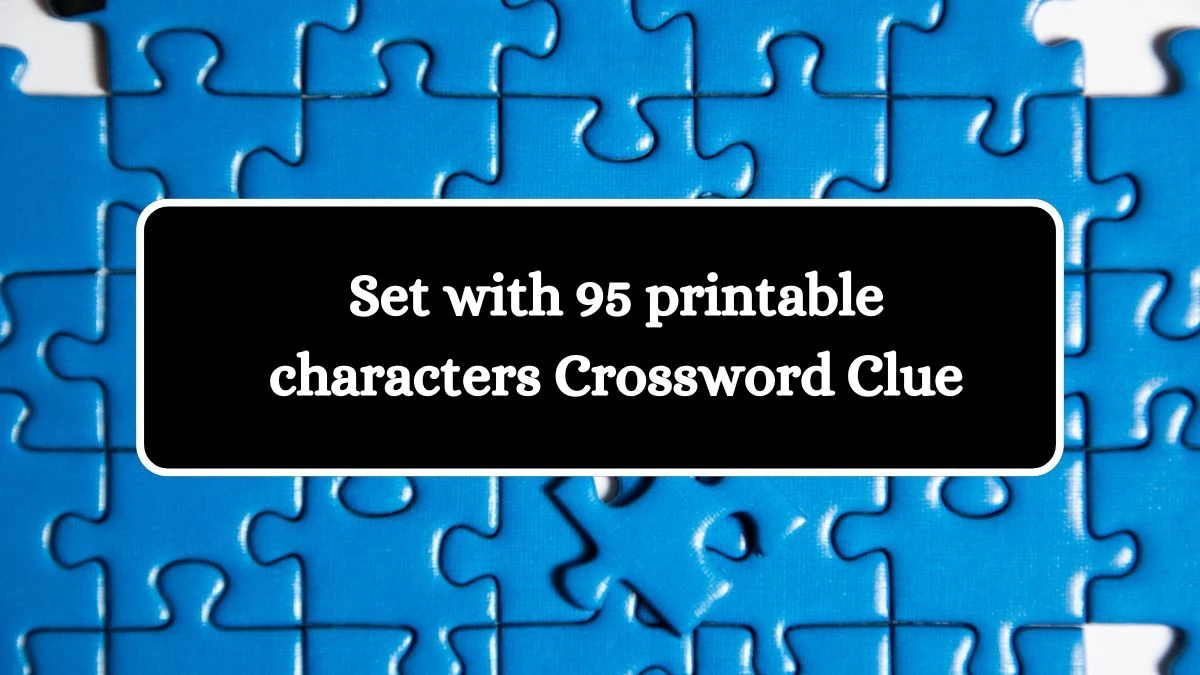 Set with 95 printable characters Crossword Clue